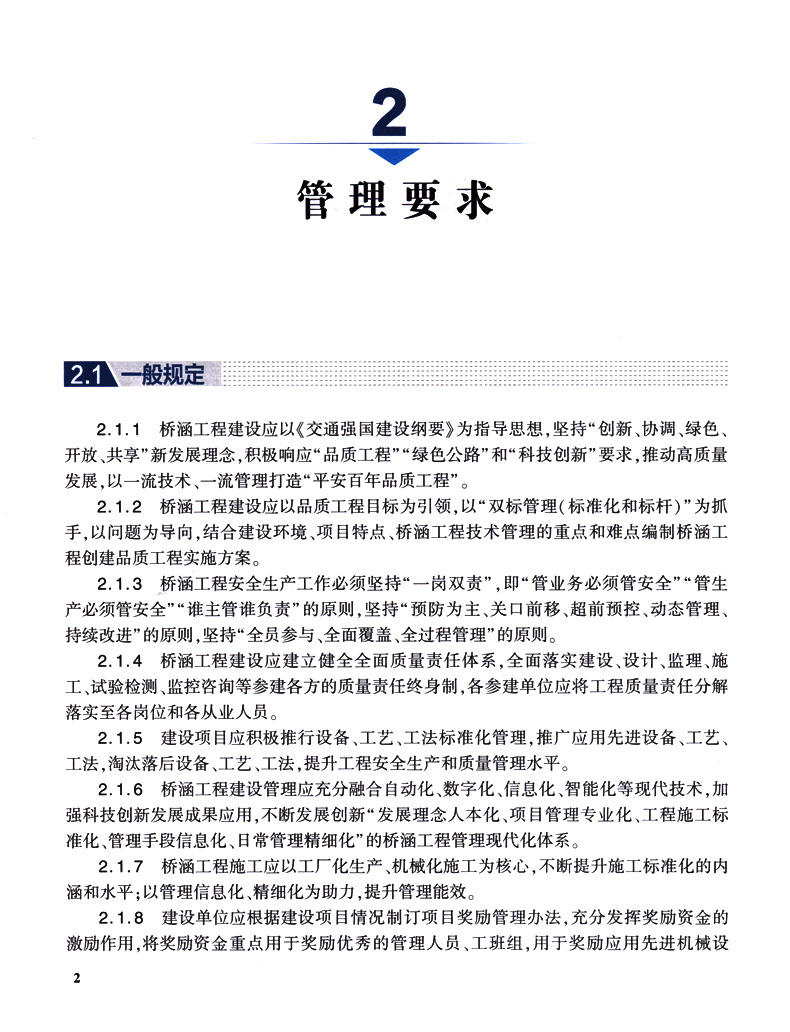 2

管理要求

2.1 一般规定

2.1.1 桥涵工程建设应以《交通强国建设纲要》为指导思想，坚持“创新、协调、绿色、开放、共享”新发展理念，积极响应“品质工程”“绿色公路”和“科技创新”要求，推动高质量发展，以一流技术、一流管理打造“平安百年品质工程”。

2.1.2 桥涵工程建设应以品质工程目标为引领，以“双标管理（标准化和标杆）”为抓手，以问题为导向，结合建设环境、项目特点、桥涵工程技术管理的重点和难点编制桥涵工程创建品质工程实施方案。

2.1.3 桥涵工程安全生产工作必须坚持“一岗双责”，即“管业务必须管安全”“管生产必须管安全”“谁主管谁负责”的原则，坚持“预防为主、关口前移、超前预控、动态管理、持续改进”的原则，坚持“全员参与、全面覆盖、全过程管理”的原则。

2.1.4 桥涵工程建设应建立健全全面质量责任体系，全面落实建设、设计、监理、施工、试验检测、监控咨询等参建各方的质量责任终身制，各参建单位应将工程质量责任分解落实至各岗位和各从业人员。

2.1.5 建设项目应积极推行设备、工艺、工法标准化管理，推广应用先进设备、工艺、工法，淘汰落后设备、工艺、工法，提升工程安全生产和质量管理水平。

2.1.6 桥涵工程建设管理应充分融合自动化、数字化、信息化、智能化等现代技术，加强科技创新发展成果应用，不断发展创新“发展理念人本化、项目管理专业化、工程施工标准化、管理手段信息化、日常管理精细化”的桥涵工程管理现代化体系。

2.1.7 桥涵工程施工应以工厂化生产、机械化施工为核心，不断提升施工标准化的内涵和水平；以管理信息化、精细化为助力，提升管理能效。

2.1.8 建设单位应根据建设项目情况制订项目奖励管理办法，充分发挥奖励资金的激励作用，将奖励资金重点用于奖励优秀的管理人员、工班组，用于奖励应用先进机械设

2